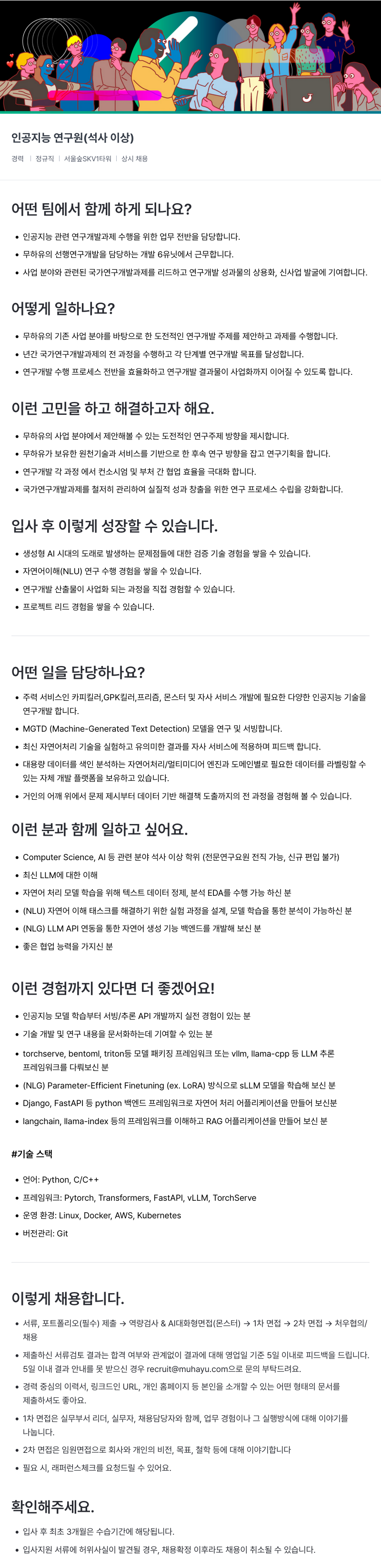 인공지능 연구원(석사 이상)

경력 | 정규직 | 서울숲SKV1타워 | 상시 채용

어떤 팀에서 함께 하게 되나요?

• 인공지능 관련 연구개발과제 수행을 위한 업무 전반을 담당합니다.
• 무하유의 선행연구개발을 담당하는 개발 6유닛에서 근무합니다.
• 사업 분야와 관련된 국가연구개발과제를 리드하고 연구개발 성과물의 상용화, 신사업 발굴에 기여합니다.

어떻게 일하나요?

• 무하유의 기존 사업 분야를 바탕으로 한 도전적인 연구개발 주제를 제안하고 과제를 수행합니다.
• 년간 국가연구개발과제의 전 과정을 수행하고 각 단계별 연구개발 목표를 달성합니다.
• 연구개발 수행 프로세스 전반을 효율화하고 연구개발 결과물이 사업화까지 이어질 수 있도록 합니다.

이런 고민을 하고 해결하고자 해요.

• 무하유의 사업 분야에서 제안해볼 수 있는 도전적인 연구주제 방향을 제시합니다.
• 무하유가 보유한 원천기술과 서비스를 기반으로 한 후속 연구 방향을 잡고 연구기획을 합니다.
• 연구개발 각 과정 에서 컨소시엄 및 부처 간 협업 효율을 극대화 합니다.
• 국가연구개발과제를 철저히 관리하여 실질적 성과 창출을 위한 연구 프로세스 수립을 강화합니다.

입사 후 이렇게 성장할 수 있습니다.

• 생성형 AI 시대의 도래로 발생하는 문제점들에 대한 검증 기술 경험을 쌓을 수 있습니다.
• 자연어이해(NLU) 연구 수행 경험을 쌓을 수 있습니다.
• 연구개발 산출물이 사업화 되는 과정을 직접 경험할 수 있습니다.
• 프로젝트 리드 경험을 쌓을 수 있습니다.

어떤 일을 담당하나요?

• 주력 서비스인 카피킬러,GPK킬러,프리즘, 몬스터 및 자사 서비스 개발에 필요한 다양한 인공지능 기술을 연구개발 합니다.
• MGTD (Machine-Generated Text Detection) 모델을 연구 및 서빙합니다.
• 최신 자연어처리 기술을 실험하고 유의미한 결과를 자사 서비스에 적용하며 피드백 합니다.
• 대용량 데이터를 색인 분석하는 자연어처리/멀티미디어 엔진과 도메인별로 필요한 데이터를 라벨링할 수 있는 자체 개발 플랫폼을 보유하고 있습니다.
• 거인의 어깨 위에서 문제 제시부터 데이터 기반 해결책 도출까지의 전 과정을 경험해 볼 수 있습니다.

이런 분과 함께 일하고 싶어요.

• Computer Science, AI 등 관련 분야 석사 이상 학위 (전문연구요원 전직 가능, 신규 편입 불가)
• 최신 LLM에 대한 이해
• 자연어 처리 모델 학습을 위해 텍스트 데이터 정제, 분석 EDA를 수행 가능 하신 분
• (NLU) 자연어 이해 태스크를 해결하기 위한 실험 과정을 설계, 모델 학습을 통한 분석이 가능하신 분
• (NLG) LLM API 연동을 통한 자연어 생성 기능 백엔드를 개발해 보신 분
• 좋은 협업 능력을 가지신 분

이런 경험까지 있다면 더 좋겠어요!

• 인공지능 모델 학습부터 서빙/추론 API 개발까지 실전 경험이 있는 분
• 기술 개발 및 연구 내용을 문서화하는데 기여할 수 있는 분
• torchserve, bentoml, triton등 모델 패키징 프레임워크 또는 vllm, llama-cpp 등 LLM 추론 프레임워크를 다뤄보신 분
• (NLG) Parameter-Efficient Finetuning (ex. LoRA) 방식으로 sLLM 모델을 학습해 보신 분
• Django, FastAPI 등 python 백엔드 프레임워크로 자연어 처리 어플리케이션을 만들어 보신분
• langchain, llama-index 등의 프레임워크를 이해하고 RAG 어플리케이션을 만들어 보신 분

#기술 스택

• 언어: Python, C/C++
• 프레임워크: Pytorch, Transformers, FastAPI, vLLM, TorchServe
• 운영 환경: Linux, Docker, AWS, Kubernetes
• 버전관리: Git

이렇게 채용합니다.

• 서류, 포트폴리오(필수) 제출 → 역량검사 & AI대화형면접(몬스터) → 1차 면접 → 2차 면접 → 처우협의/채용
• 제출하신 서류검토 결과는 합격 여부와 관계없이 결과에 대해 영업일 기준 5일 이내로 피드백을 드립니다. 5일 이내 결과 안내를 못 받으신 경우 recruit@muhayu.com으로 문의 부탁드려요.
• 경력 중심의 이력서, 링크드인 URL, 개인 홈페이지 등 본인을 소개할 수 있는 어떤 형태의 문서를 제출하셔도 좋아요.
• 1차 면접은 실무부서 리더, 실무자, 채용담당자와 함께, 업무 경험이나 그 실행방식에 대해 이야기를 나눕니다.
• 2차 면접은 임원면접으로 회사와 개인의 비전, 목표, 철학 등에 대해 이야기합니다
• 필요 시, 레퍼런스체크를 요청드릴 수 있어요.

확인해주세요.

• 입사 후 최초 3개월은 수습기간에 해당됩니다.
• 입사지원 서류에 허위사실이 발견될 경우, 채용확정 이후라도 채용이 취소될 수 있습니다.